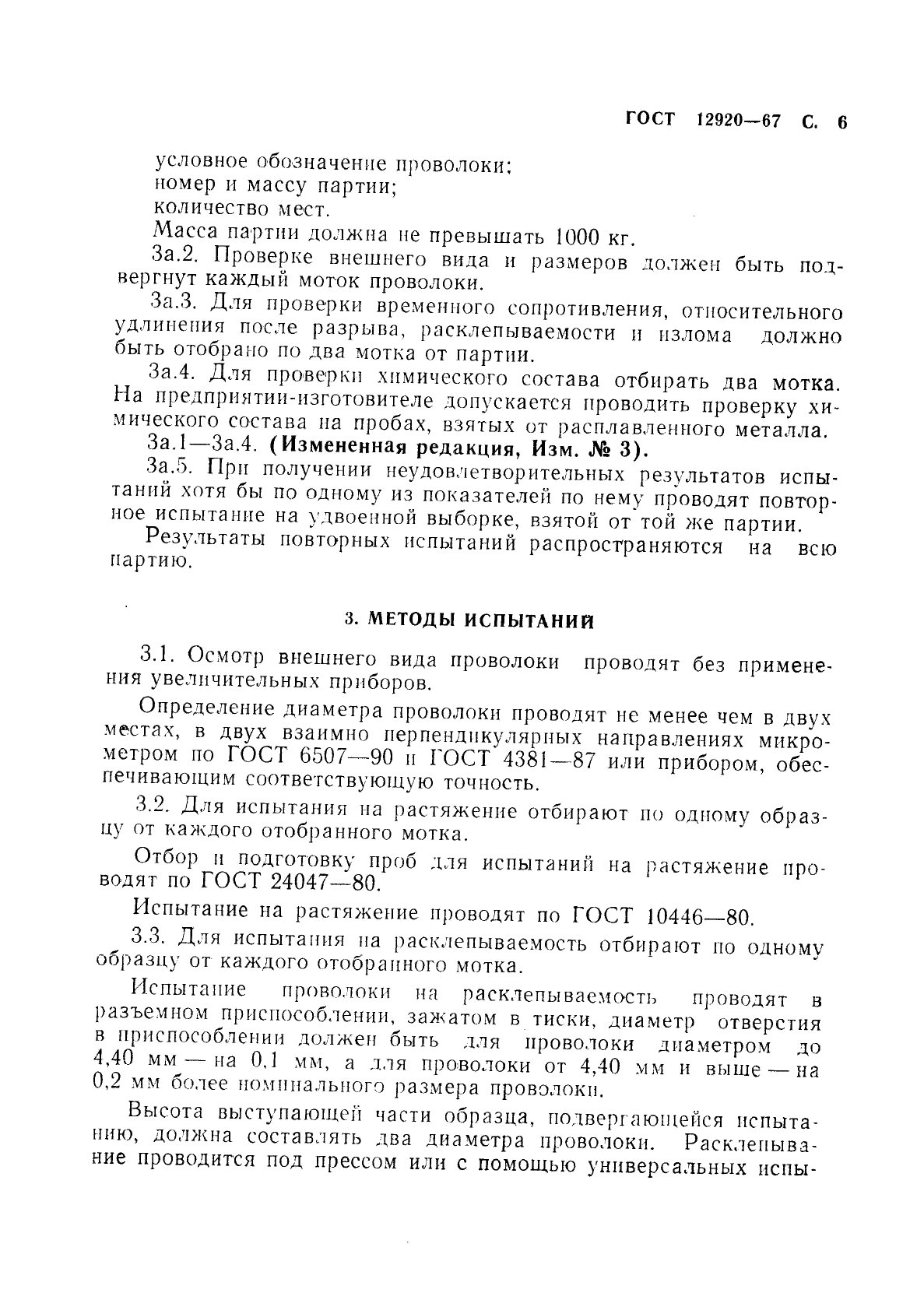 ГОСТ 12920—67 С. 6

условное обозначение проволоки;
номер и массу партии;
количество мест.
Масса партии должна не превышать 1000 кг.

3а.2. Проверке внешнего вида и размеров должен быть подвергнут каждый моток проволоки.

3а.3. Для проверки временного сопротивления, относительного удлинения после разрыва, расклепываемости и излома должно быть отобрано по два мотка от партии.

3а.4. Для проверки химического состава отбирать два мотка. На предприятии-изготовителе допускается проводить проверку химического состава на пробах, взятых от расплавленного металла.

3а.1—3а.4. (Измененная редакция, Изм. № 3).

3а.5. При получении неудовлетворительных результатов испытаний хотя бы по одному из показателей по нему проводят повторное испытание на удвоенной выборке, взятой от той же партии.

Результаты повторных испытаний распространяются на всю партию.

3. МЕТОДЫ ИСПЫТАНИЙ

3.1. Осмотр внешнего вида проволоки проводят без применения увеличительных приборов.

Определение диаметра проволоки проводят не менее чем в двух местах, в двух взаимно перпендикулярных направлениях микрометром по ГОСТ 6507—90 и ГОСТ 4381—87 или прибором, обеспечивающим соответствующую точность.

3.2. Для испытания на растяжение отбирают по одному образцу от каждого отобранного мотка.

Отбор и подготовку проб для испытаний на растяжение проводят по ГОСТ 24047—80.

Испытание на растяжение проводят по ГОСТ 10446—80.

3.3. Для испытания на расклепываемость отбирают по одному образцу от каждого отобранного мотка.

Испытание проволоки на расклепываемость проводят в разъемном приспособлении, зажатом в тиски, диаметр отверстия в приспособлении должен быть для проволоки диаметром до 4,40 мм — на 0,1 мм, а для проволоки от 4,40 мм и выше — на 0,2 мм более номинального размера проволоки.

Высота выступающей части образца, подвергающейся испытанию, должна составлять два диаметра проволоки. Расклепывание проводится под прессом или с помощью универсальных испы-